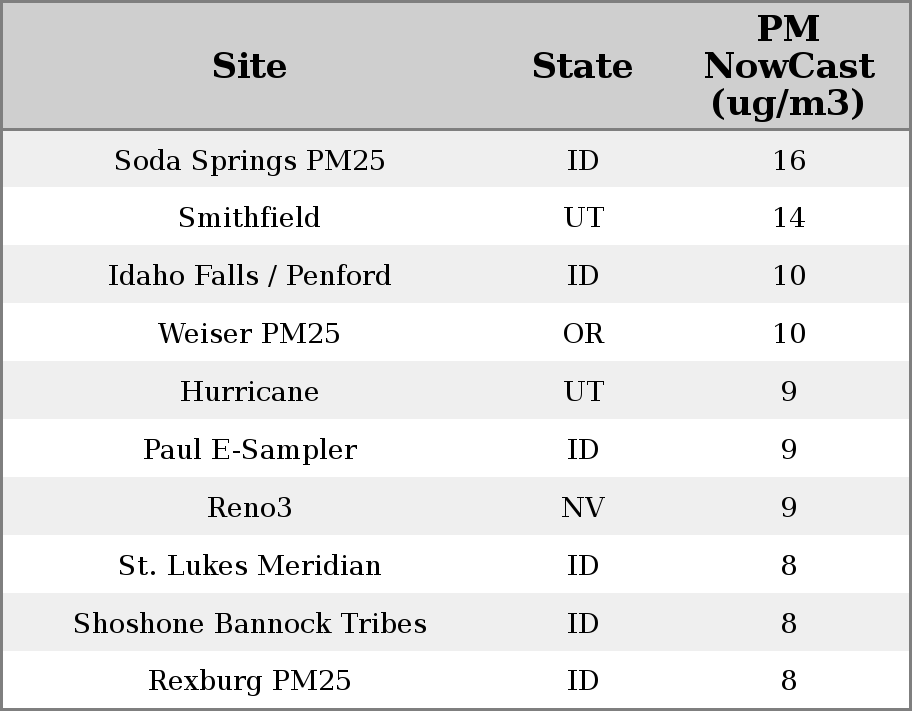 | Site | State | PM NowCast (ug/m3) |
|---|---|---|
| Soda Springs PM25 | ID | 16 |
| Smithfield | UT | 14 |
| Idaho Falls / Penford | ID | 10 |
| Weiser PM25 | OR | 10 |
| Hurricane | UT | 9 |
| Paul E-Sampler | ID | 9 |
| Reno3 | NV | 9 |
| St. Lukes Meridian | ID | 8 |
| Shoshone Bannock Tribes | ID | 8 |
| Rexburg PM25 | ID | 8 |